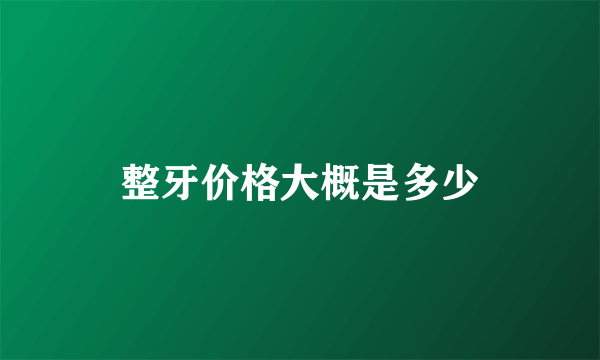 整牙价格大概是多少